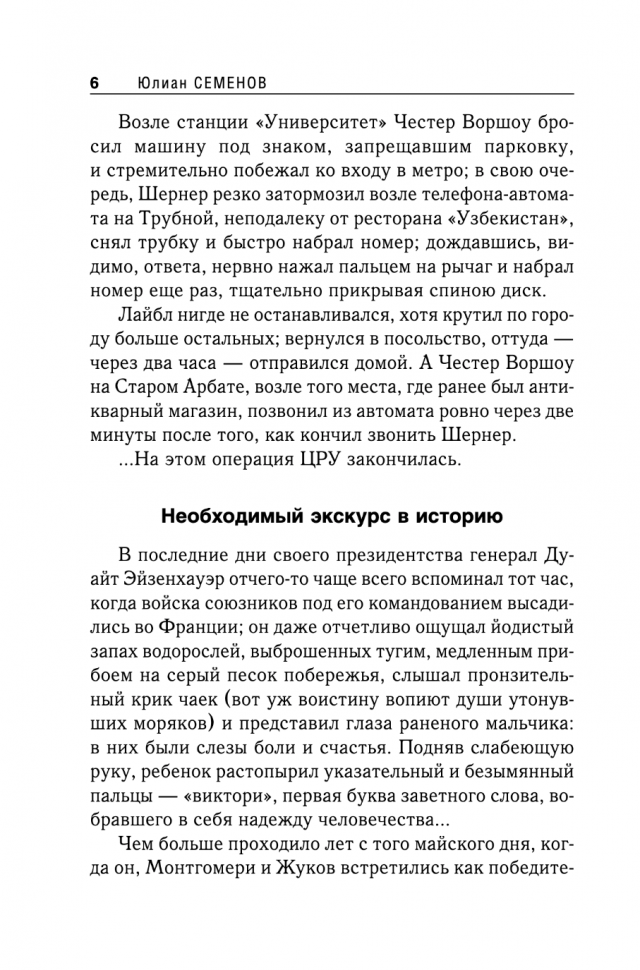 6 Юлиан СЕМЕНОВ

Возле станции «Университет» Честер Воршоу бросил машину под знаком, запрещавшим парковку, и стремительно побежал ко входу в метро; в свою очередь, Шернер резко затормозил возле телефона-автомата на Трубной, неподалеку от ресторана «Узбекистан», снял трубку и быстро набрал номер; дождавшись, видимо, ответа, нервно нажал пальцем на рычаг и набрал номер еще раз, тщательно прикрывая спиною диск.

Лайбл нигде не останавливался, хотя крутил по городу больше остальных; вернулся в посольство, оттуда — через два часа — отправился домой. А Честер Воршоу на Старом Арбате, возле того места, где ранее был антикварный магазин, позвонил из автомата ровно через две минуты после того, как кончил звонить Шернер.

...На этом операция ЦРУ закончилась.

Необходимый экскурс в историю

В последние дни своего президентства генерал Дуайт Эйзенхауэр отчего-то чаще всего вспоминал тот час, когда войска союзников под его командованием высадились во Франции; он даже отчетливо ощущал йодистый запах водорослей, выброшенных тугим, медленным прибоем на серый песок побережья, слышал пронзительный крик чаек (вот уж воистину вопиют души утонувших моряков) и представил глаза раненого мальчика: в них были слезы боли и счастья. Подняв слабеющую руку, ребенок растопырил указательный и безымянный пальцы — «виктори», первая буква заветного слова, вобравшего в себя надежду человечества...

Чем больше проходило лет с того майского дня, когда он, Монтгомери и Жуков встретились как победите-